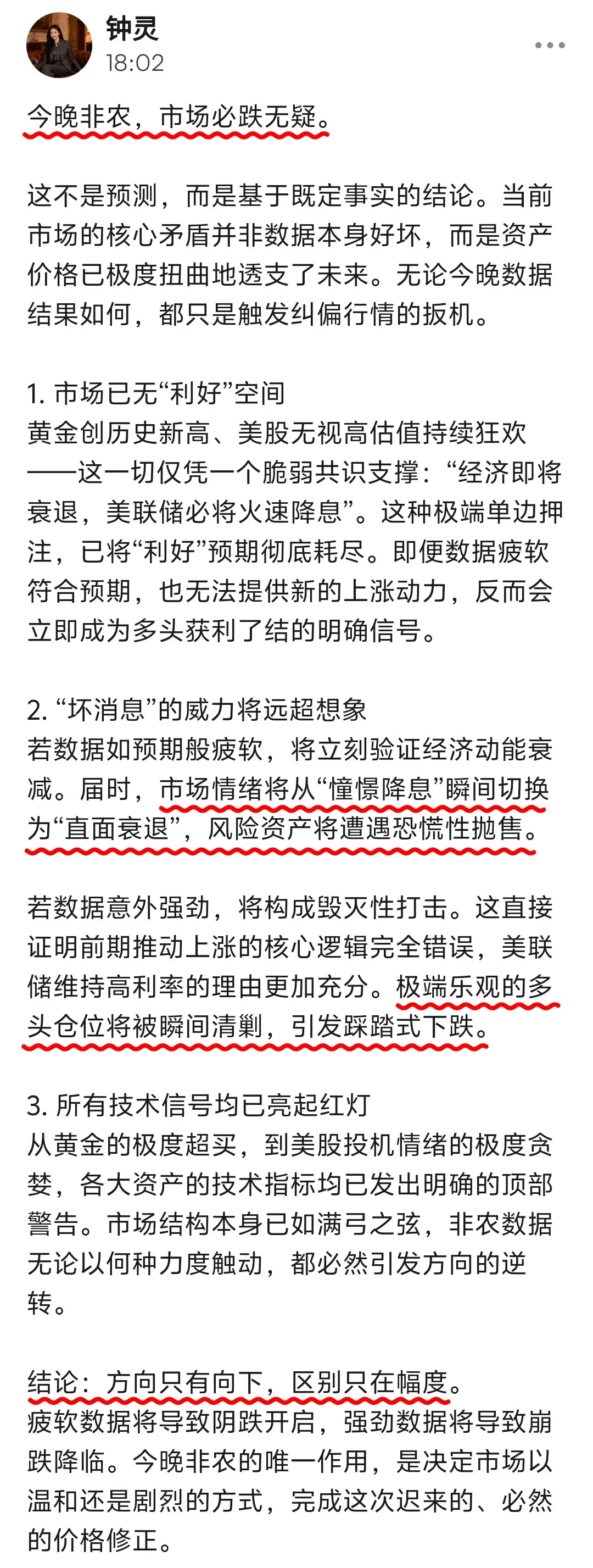 钟灵
18:02

今晚非农，市场必跌无疑。

这不是预测，而是基于既定事实的结论。当前市场的核心矛盾并非数据本身好坏，而是资产价格已极度扭曲地透支了未来。无论今晚数据结果如何，都只是触发纠偏行情的扳机。

1. 市场已无“利好”空间
黄金创历史新高、美股无视高估值持续狂欢——这一切仅凭一个脆弱共识支撑：“经济即将衰退，美联储必将火速降息”。这种极端单边押注，已将“利好”预期彻底耗尽。即便数据疲软符合预期，也无法提供新的上涨动力，反而会立即成为多头获利了结的明确信号。

2. “坏消息”的威力将远超想象
若数据如预期般疲软，将立刻验证经济动能衰减。届时，市场情绪将从“憧憬降息”瞬间切换为“直面衰退”，风险资产将遭遇恐慌性抛售。

若数据意外强劲，将构成毁灭性打击。这直接证明前期推动上涨的核心逻辑完全错误，美联储维持高利率的理由更加充分。极端乐观的多头仓位将被瞬间清剿，引发踩踏式下跌。

3. 所有技术信号均已亮起红灯
从黄金的极度超买，到美股投机情绪的极度贪婪，各大资产的技术指标均已发出明确的顶部警告。市场结构本身已如满弓之弦，非农数据无论以何种力度触动，都必然引发方向的逆转。

结论：方向只有向下，区别只在幅度。
疲软数据将导致阴跌开启，强劲数据将导致崩跌降临。今晚非农的唯一作用，是决定市场以温和还是剧烈的方式，完成这次迟来的、必然的价格修正。